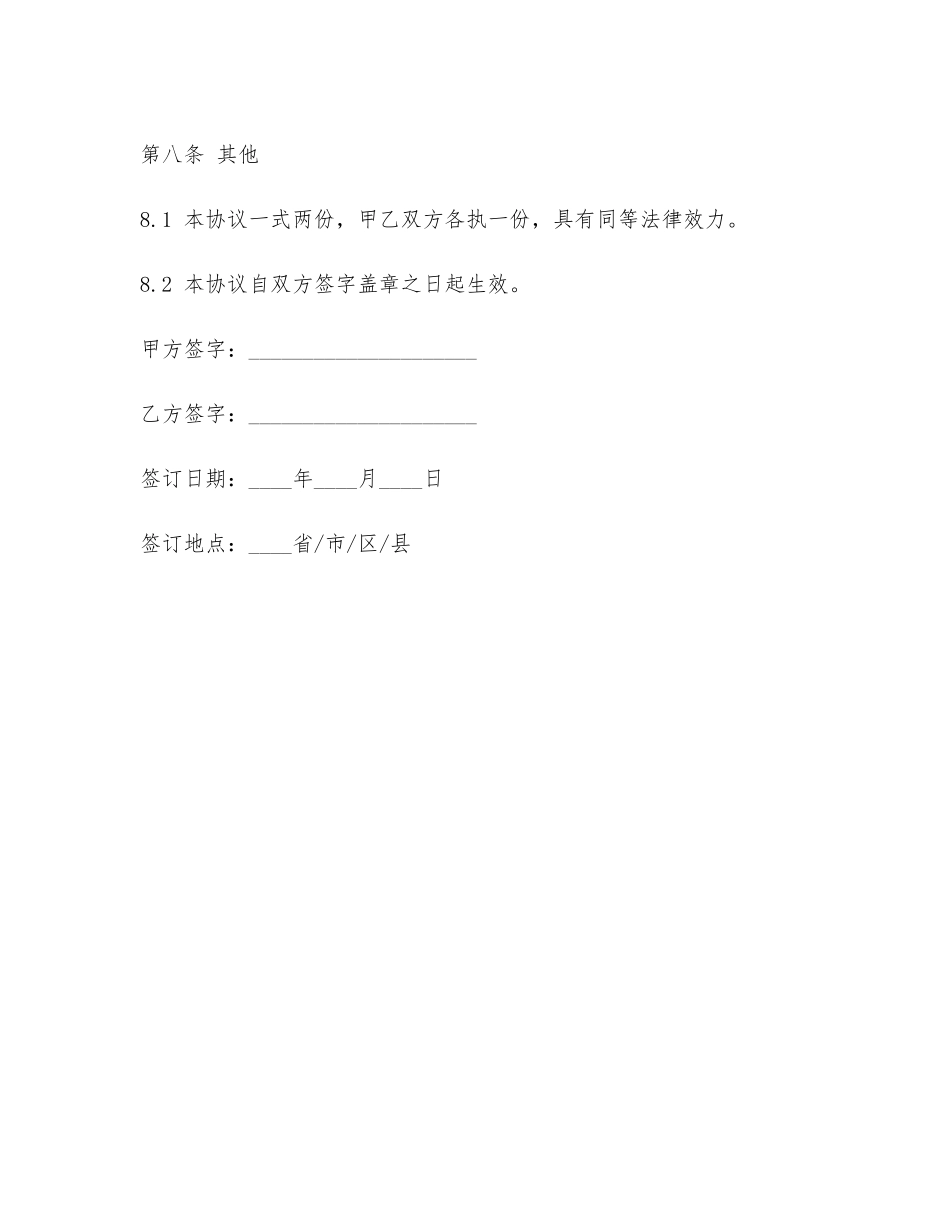 第八条 其他

8.1 本协议一式两份，甲乙双方各执一份，具有同等法律效力。

8.2 本协议自双方签字盖章之日起生效。

甲方签字：____________________

乙方签字：____________________

签订日期：____年____月____日

签订地点：____省/市/区/县